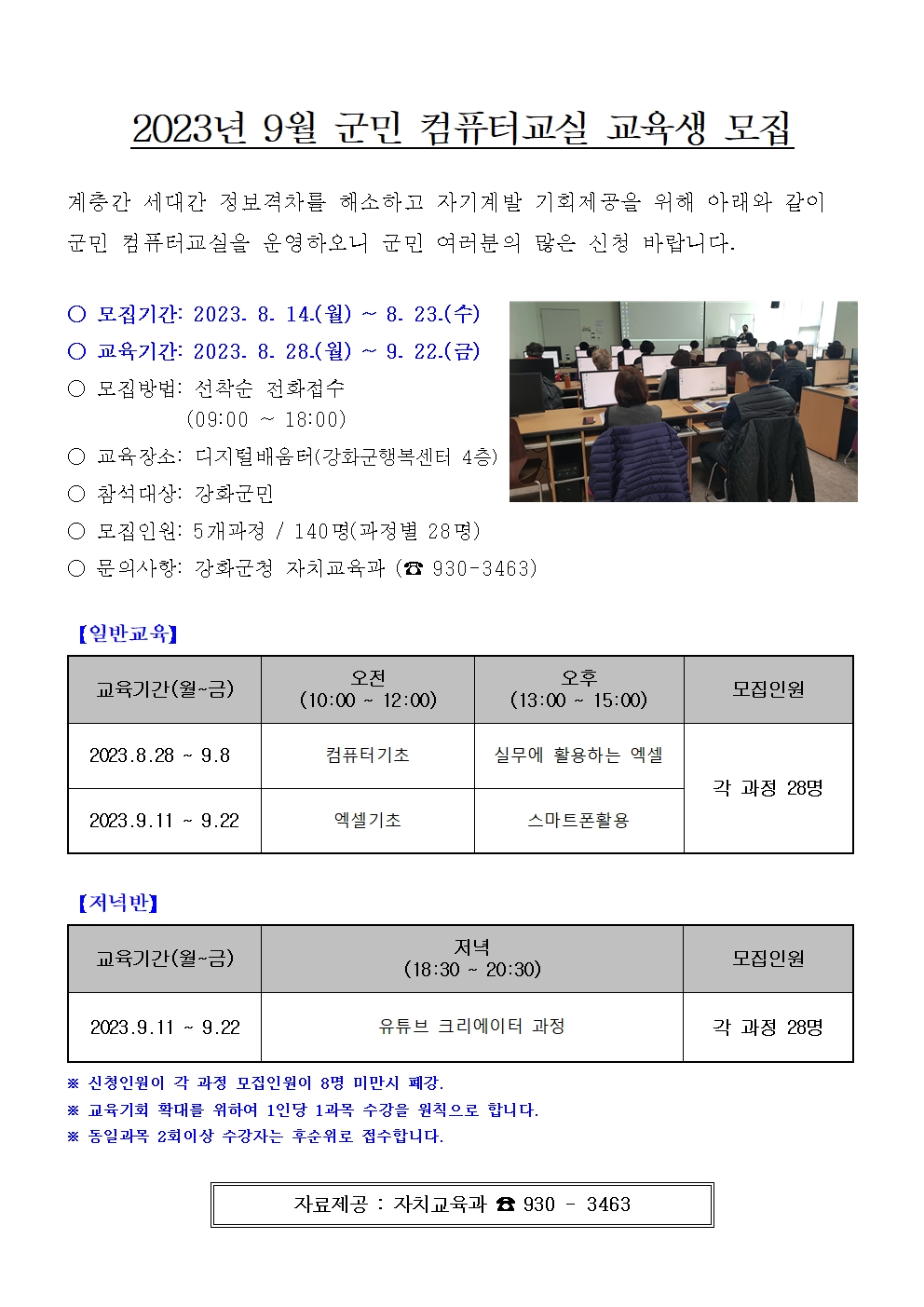 2023년 9월 군민 컴퓨터교실 교육생 모집

계층간 세대간 정보격차를 해소하고 자기계발 기회제공을 위해 아래와 같이 군민 컴퓨터교실을 운영하오니 군민 여러분의 많은 신청 바랍니다.

○ 모집기간: 2023. 8. 14.(월) ~ 8. 23.(수)
○ 교육기간: 2023. 8. 28.(월) ~ 9. 22.(금)
○ 모집방법: 선착순 전화접수
(09:00 ~ 18:00)
○ 교육장소: 디지털배움터(강화군행복센터 4층)
○ 참석대상: 강화군민
○ 모집인원: 5개과정 / 140명(과정별 28명)
○ 문의사항: 강화군청 자치교육과 (☎ 930-3463)

【일반교육】

| 교육기간(월~금) | 오전 (10:00 ~ 12:00) | 오후 (13:00 ~ 15:00) | 모집인원 |
|---|---|---|---|
| 2023.8.28 ~ 9.8 | 컴퓨터기초 | 실무에 활용하는 엑셀 | 각 과정 28명 |
| 2023.9.11 ~ 9.22 | 엑셀기초 | 스마트폰활용 | |

【저녁반】

| 교육기간(월~금) | 저녁 (18:30 ~ 20:30) | 모집인원 |
|---|---|---|
| 2023.9.11 ~ 9.22 | 유튜브 크리에이터 과정 | 각 과정 28명 |

※ 신청인원이 각 과정 모집인원이 8명 미만시 폐강.
※ 교육기회 확대를 위하여 1인당 1과목 수강을 원칙으로 합니다.
※ 동일과목 2회이상 수강자는 후순위로 접수합니다.

자료제공 : 자치교육과 ☎ 930 - 3463